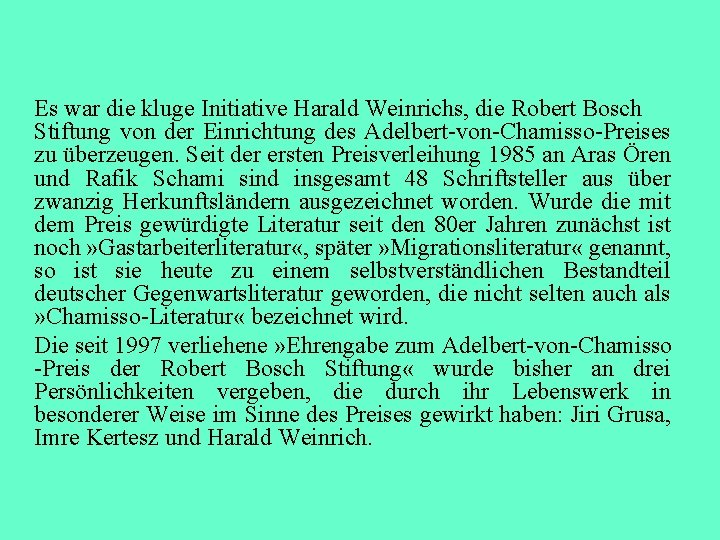 Es war die kluge Initiative Harald Weinrichs, die Robert Bosch Stiftung von der Einrichtung des Adelbert-von-Chamisso-Preises zu überzeugen. Seit der ersten Preisverleihung 1985 an Aras Ören und Rafik Schami sind insgesamt 48 Schriftsteller aus über zwanzig Herkunftsländern ausgezeichnet worden. Wurde die mit dem Preis gewürdigte Literatur seit den 80er Jahren zunächst ist noch »Gastarbeiterliteratur«, später »Migrationsliteratur« genannt, so ist sie heute zu einem selbstverständlichen Bestandteil deutscher Gegenwartsliteratur geworden, die nicht selten auch als »Chamisso-Literatur« bezeichnet wird.

Die seit 1997 verliehene »Ehrengabe zum Adelbert-von-Chamisso -Preis der Robert Bosch Stiftung« wurde bisher an drei Persönlichkeiten vergeben, die durch ihr Lebenswerk in besonderer Weise im Sinne des Preises gewirkt haben: Jiri Grusa, Imre Kertesz und Harald Weinrich.